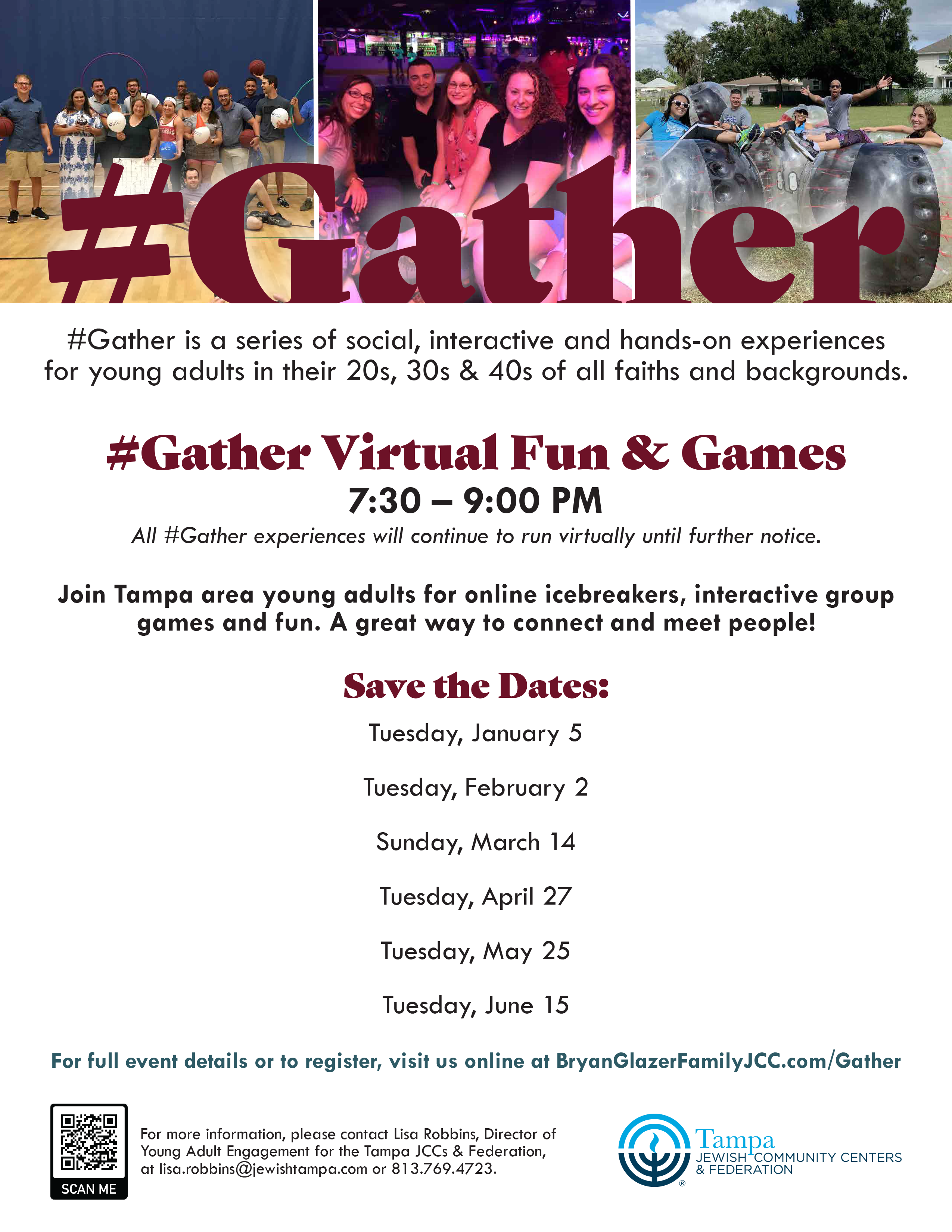 #Gather

#Gather is a series of social, interactive and hands-on experiences for young adults in their 20s, 30s & 40s of all faiths and backgrounds.

#Gather Virtual Fun & Games

7:30 – 9:00 PM

All #Gather experiences will continue to run virtually until further notice.

Join Tampa area young adults for online icebreakers, interactive group games and fun. A great way to connect and meet people!

Save the Dates:

Tuesday, January 5

Tuesday, February 2

Sunday, March 14

Tuesday, April 27

Tuesday, May 25

Tuesday, June 15

For full event details or to register, visit us online at BryanGlazerFamilyJCC.com/Gather

SCAN ME

For more information, please contact Lisa Robbins, Director of Young Adult Engagement for the Tampa JCCs & Federation, at lisa.robbins@jewishtampa.com or 813.769.4723.

Tampa
JEWISH COMMUNITY CENTERS
& FEDERATION